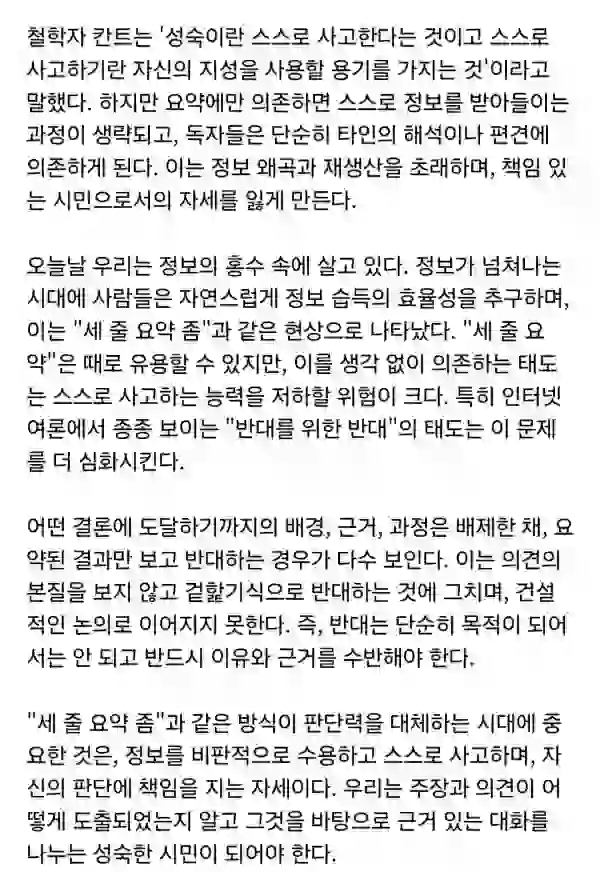 철학자 칸트는 '성숙이란 스스로 사고한다는 것이고 스스로 사고하기란 자신의 지성을 사용할 용기를 가지는 것'이라고 말했다. 하지만 요약에만 의존하면 스스로 정보를 받아들이는 과정이 생략되고, 독자들은 단순히 타인의 해석이나 편견에 의존하게 된다. 이는 정보 왜곡과 재생산을 초래하며, 책임 있는 시민으로서의 자세를 잃게 만든다.

오늘날 우리는 정보의 홍수 속에 살고 있다. 정보가 넘쳐나는 시대에 사람들은 자연스럽게 정보 습득의 효율성을 추구하며, 이는 "세 줄 요약 좀"과 같은 현상으로 나타났다. "세 줄 요약"은 때로 유용할 수 있지만, 이를 생각 없이 의존하는 태도는 스스로 사고하는 능력을 저하할 위험이 크다. 특히 인터넷 여론에서 종종 보이는 "반대를 위한 반대"의 태도는 이 문제를 더 심화시킨다.

어떤 결론에 도달하기까지의 배경, 근거, 과정은 배제한 채, 요약된 결과만 보고 반대하는 경우가 다수 보인다. 이는 의견의 본질을 보지 않고 겉핥기식으로 반대하는 것에 그치며, 건설적인 논의로 이어지지 못한다. 즉, 반대는 단순히 목적이 되어서는 안 되고 반드시 이유와 근거를 수반해야 한다.

"세 줄 요약 좀"과 같은 방식이 판단력을 대체하는 시대에 중요한 것은, 정보를 비판적으로 수용하고 스스로 사고하며, 자신의 판단에 책임을 지는 자세이다. 우리는 주장과 의견이 어떻게 도출되었는지 알고 그것을 바탕으로 근거 있는 대화를 나누는 성숙한 시민이 되어야 한다.